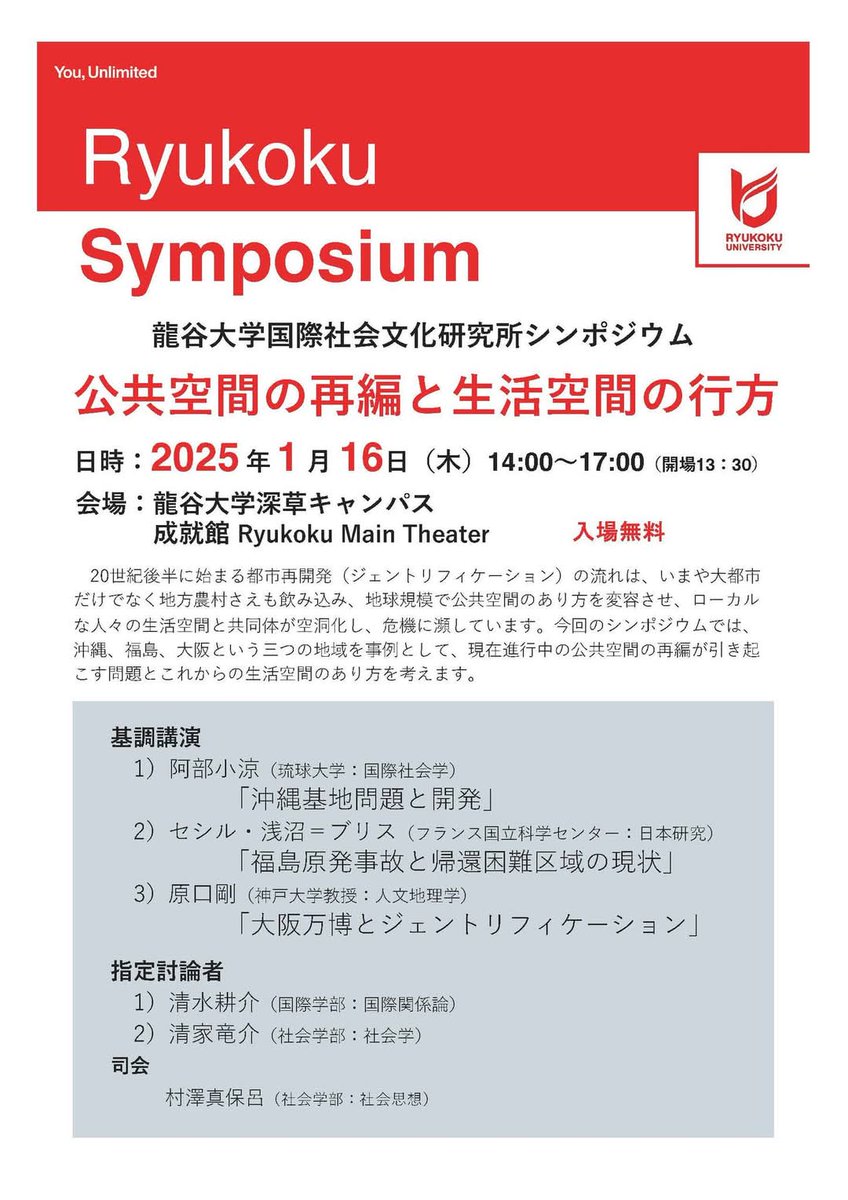 You, Unlimited

Ryukoku Symposium

RYUKOKU UNIVERSITY

龍谷大学国際社会文化研究所シンポジウム

公共空間の再編と生活空間の行方

日時：2025年1月16日（木）14:00～17:00（開場13：30）

会場：龍谷大学深草キャンパス
成就館 Ryukoku Main Theater

入場無料

20世紀後半に始まる都市再開発（ジェントリフィケーション）の流れは、いまや大都市だけでなく地方農村さえも飲み込み、地球規模で公共空間のあり方を変容させ、ローカルな人々の生活空間と共同体が空洞化し、危機に瀕しています。今回のシンポジウムでは、沖縄、福島、大阪という三つの地域を事例として、現在進行中の公共空間の再編が引き起こす問題とこれからの生活空間のあり方を考えます。

基調講演
1）阿部小涼（琉球大学：国際社会学）
「沖縄基地問題と開発」
2）セシル・浅沼＝ブリス（フランス国立科学センター：日本研究）
「福島原発事故と帰還困難区域の現状」
3）原口剛（神戸大学教授：人文地理学）
「大阪万博とジェントリフィケーション」

指定討論者
1）清水耕介（国際学部：国際関係論）
2）清家竜介（社会学部：社会学）

司会
村澤真保呂（社会学部：社会思想）